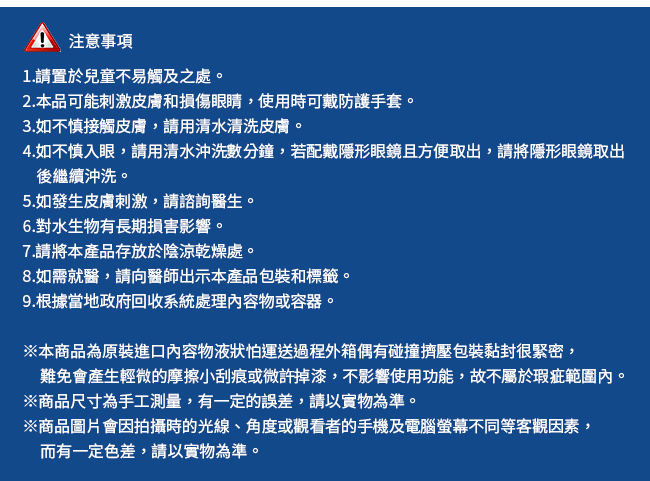 注意事項

1.請置於兒童不易觸及之處。
2.本品可能刺激皮膚和損傷眼睛，使用時可戴防護手套。
3.如不慎接觸皮膚，請用清水清洗皮膚。
4.如不慎入眼，請用清水沖洗數分鐘，若配戴隱形眼鏡且方便取出，請將隱形眼鏡取出後繼續沖洗。
5.如發生皮膚刺激，請諮詢醫生。
6.對水生物有長期損害影響。
7.請將本產品存放於陰涼乾燥處。
8.如需就醫，請向醫師出示本產品包裝和標籤。
9.根據當地政府回收系統處理內容物或容器。

※本商品為原裝進口內容物液狀怕運送過程外箱偶有碰撞擠壓包裝黏封很緊密，難免會產生輕微的摩擦小刮痕或微許掉漆，不影響使用功能，故不屬於瑕疵範圍內。
※商品尺寸為手工測量，有一定的誤差，請以實物為準。
※商品圖片會因拍攝時的光線、角度或觀看者的手機及電腦螢幕不同等客觀因素，而有一定色差，請以實物為準。